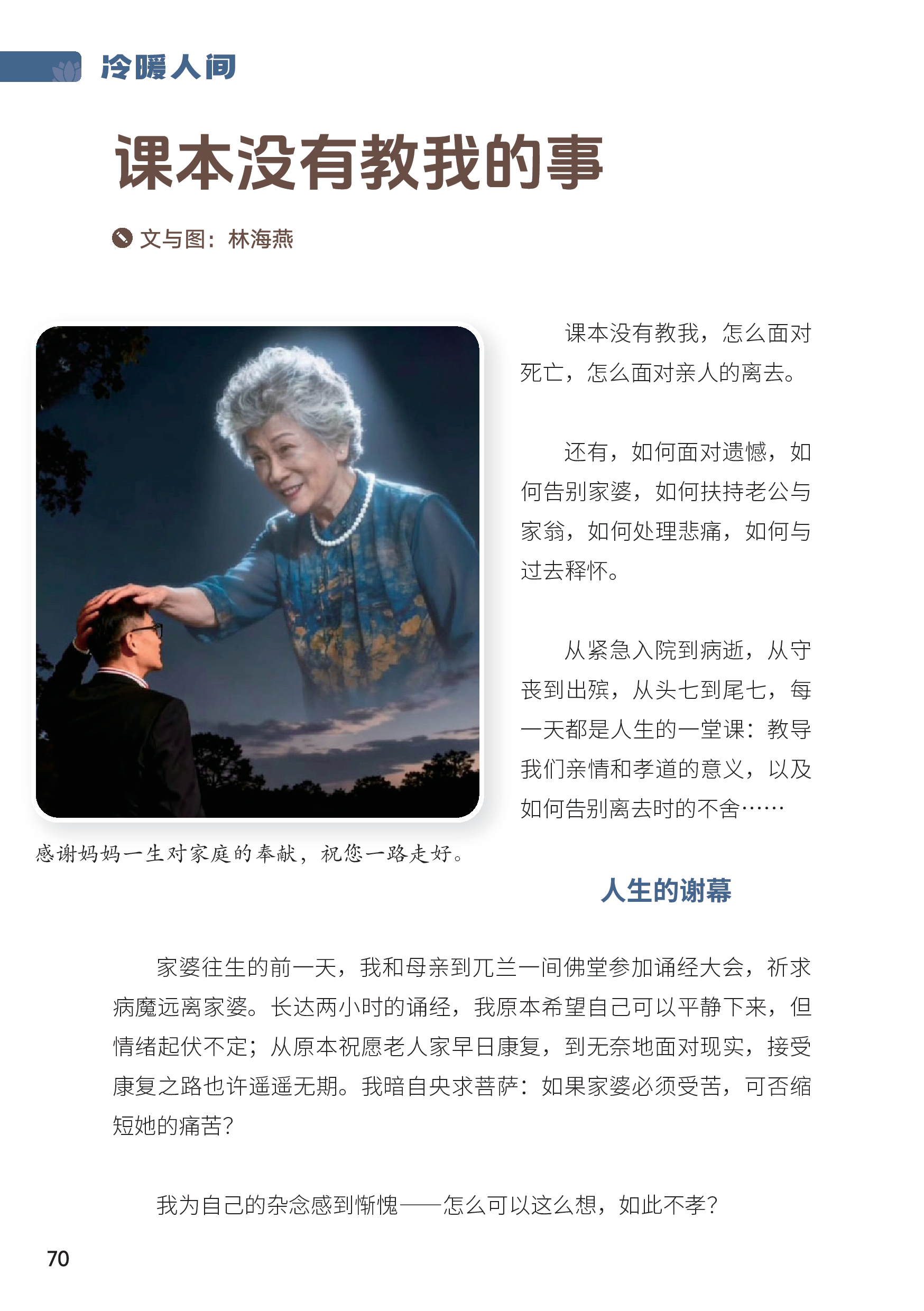 冷暖人间

课本没有教我的事

文与图：林海燕

课本没有教我，怎么面对死亡，怎么面对亲人的离去。

还有，如何面对遗憾，如何告别家婆，如何扶持老公与家翁，如何处理悲痛，如何与过去释怀。

从紧急入院到病逝，从守丧到出殡，从头七到尾七，每一天都是人生的一堂课：教导我们亲情和孝道的意义，以及如何告别离去时的不舍……

感谢妈妈一生对家庭的奉献，祝您一路走好。

人生的谢幕

家婆往生的前一天，我和母亲到兀兰一间佛堂参加诵经大会，祈求病魔远离家婆。长达两小时的诵经，我原本希望自己可以平静下来，但情绪起伏不定；从原本祝愿老人家早日康复，到无奈地面对现实，接受康复之路也许遥遥无期。我暗自央求菩萨：如果家婆必须受苦，可否缩短她的痛苦？

我为自己的杂念感到惭愧——怎么可以这么想，如此不孝？

70